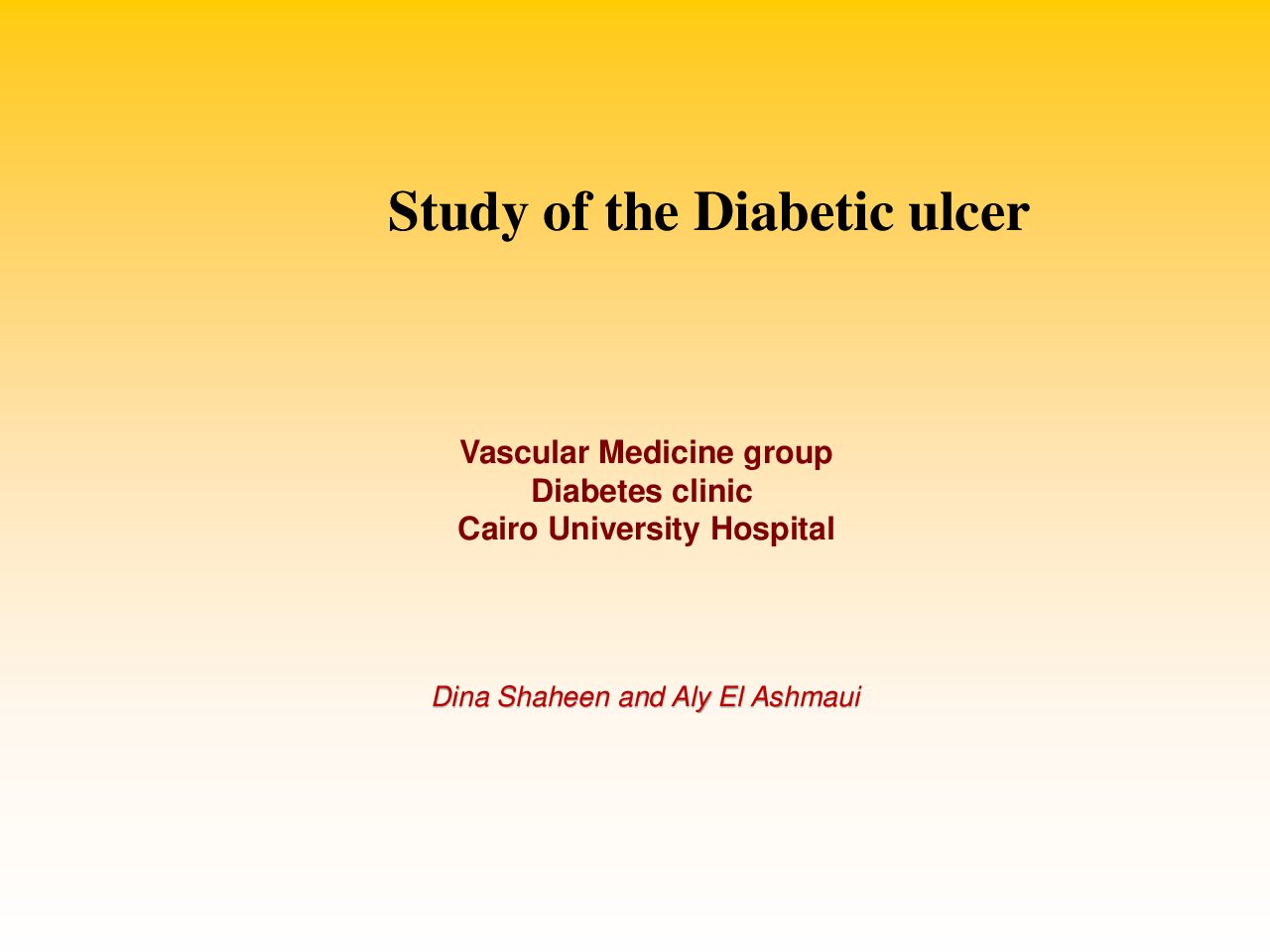 Study of the Diabetic ulcer

Vascular Medicine group
Diabetes clinic
Cairo University Hospital

Dina Shaheen and Aly El Ashmaui